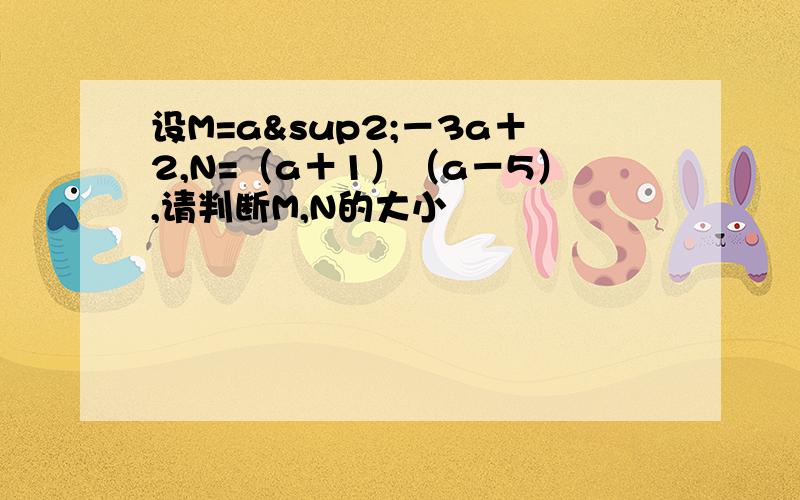 设M=a&sup2;－3a＋2,N=（a＋1）（a－5）,请判断M,N的大小